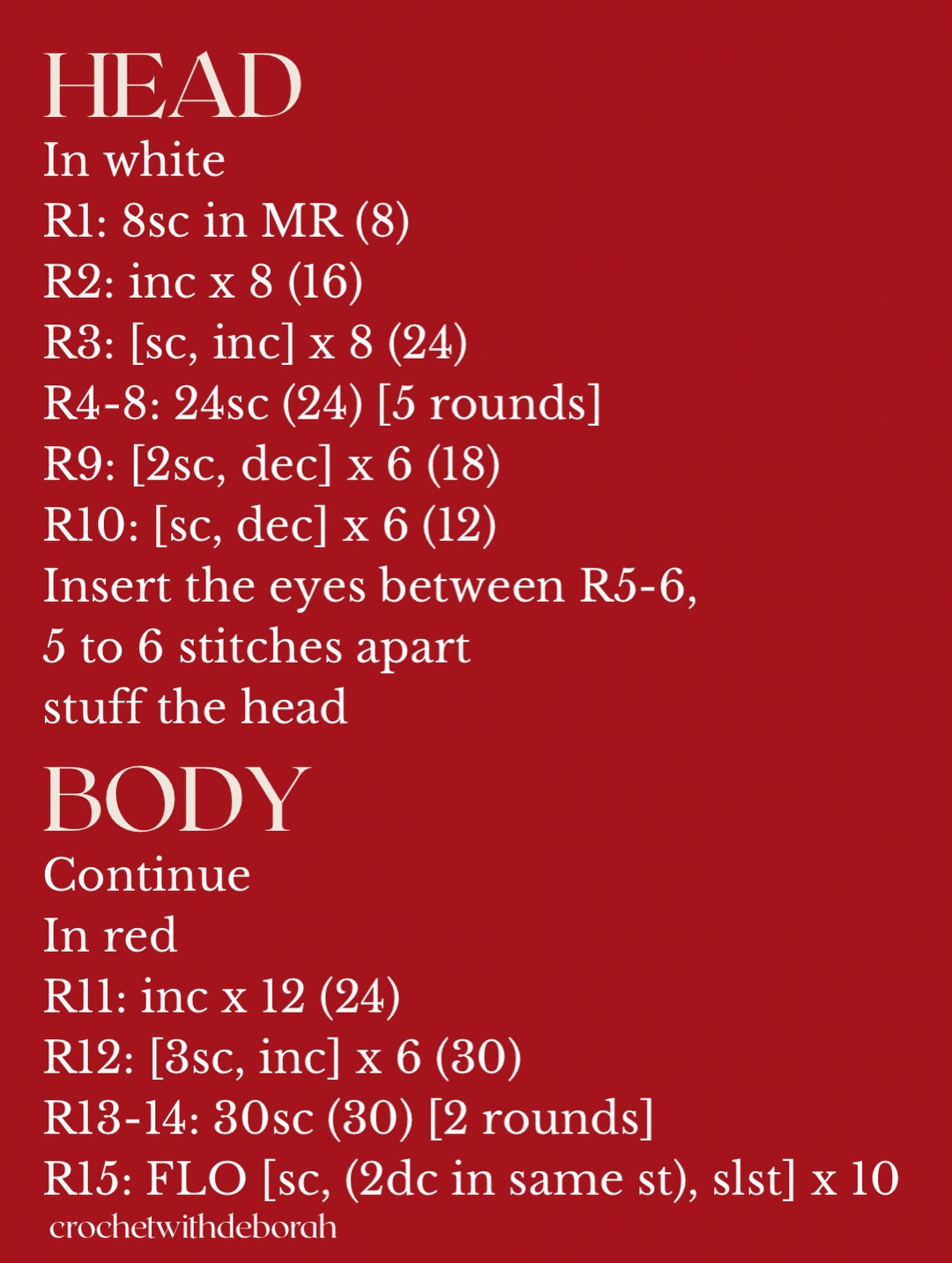 HEAD

In white
R1: 8sc in MR (8)
R2: inc x 8 (16)
R3: [sc, inc] x 8 (24)
R4-8: 24sc (24) [5 rounds]
R9: [2sc, dec] x 6 (18)
R10: [sc, dec] x 6 (12)
Insert the eyes between R5-6, 5 to 6 stitches apart
stuff the head

BODY

Continue
In red
R11: inc x 12 (24)
R12: [3sc, inc] x 6 (30)
R13-14: 30sc (30) [2 rounds]
R15: FLO [sc, (2dc in same st), slst] x 10

crochetwithdeborah